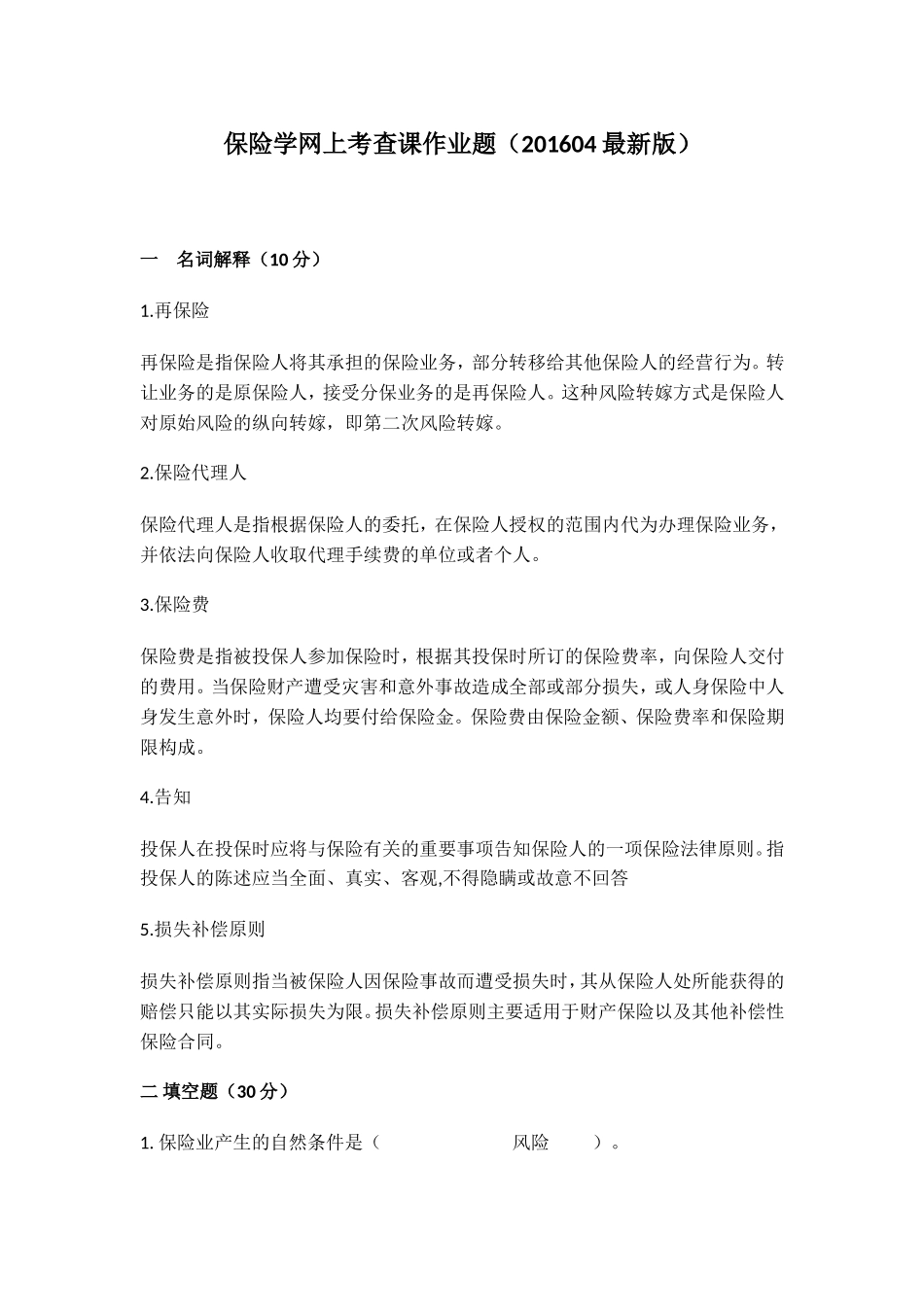 保险学网上考查课作业题（201604 最新版）

一　名词解释（10 分）

1.再保险

再保险是指保险人将其承担的保险业务，部分转移给其他保险人的经营行为。转让业务的是原保险人，接受分保业务的是再保险人。这种风险转嫁方式是保险人对原始风险的纵向转嫁，即第二次风险转嫁。

2.保险代理人

保险代理人是指根据保险人的委托，在保险人授权的范围内代为办理保险业务，并依法向保险人收取代理手续费的单位或者个人。

3.保险费

保险费是指被投保人参加保险时，根据其投保时所订的保险费率，向保险人交付的费用。当保险财产遭受灾害和意外事故造成全部或部分损失，或人身保险中人身发生意外时，保险人均要付给保险金。保险费由保险金额、保险费率和保险期限构成。

4.告知

投保人在投保时应将与保险有关的重要事项告知保险人的一项保险法律原则。指投保人的陈述应当全面、真实、客观,不得隐瞒或故意不回答

5.损失补偿原则

损失补偿原则指当被保险人因保险事故而遭受损失时，其从保险人处所能获得的赔偿只能以其实际损失为限。损失补偿原则主要适用于财产保险以及其他补偿性保险合同。

二 填空题（30 分）

1. 保险业产生的自然条件是（　　　　风险　　）。